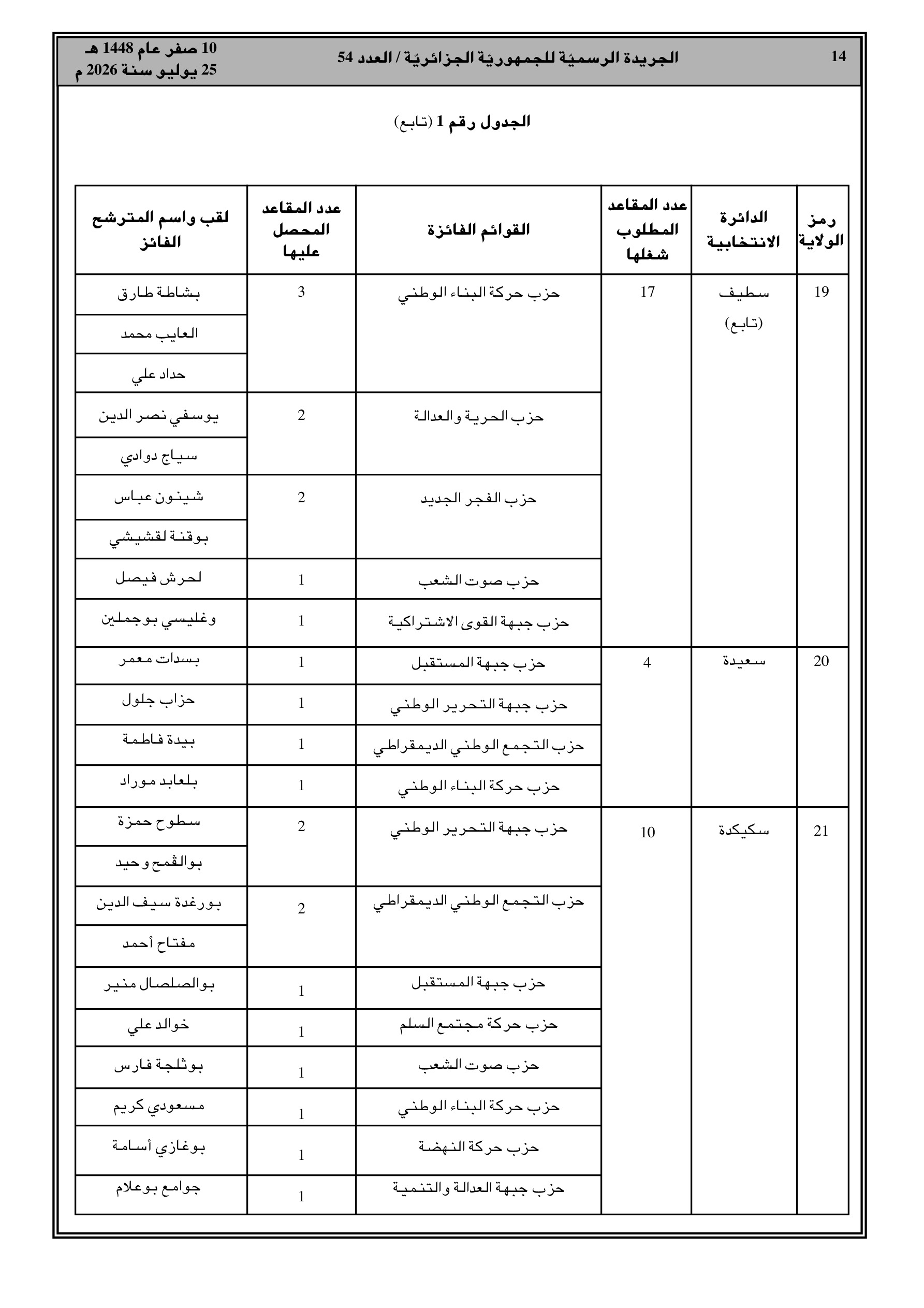 14 الجريدة الرسميّة للجمهوريّة الجزائريّة / العدد 54 10 صفر عام 1448 هـ
25 يوليو سنة 2026 م

الجدول رقم 1 (تابع)

| رمز الولاية | الدائرة الانتخابية | عدد المقاعد المطلوب شغلها | القوائم الفائزة | عدد المقاعد المحصل عليها | لقب واسم المترشح الفائز |
|---|---|---|---|---|---|
| 19 | سطيف (تابع) | 17 | حزب حركة البناء الوطني | 3 | بشاطة طارق |
| | | | | | العايب محمد |
| | | | | | حداد علي |
| | | | حزب الحرية والعدالة | 2 | يوسفي نصر الدين |
| | | | | | سياج دوادي |
| | | | حزب الفجر الجديد | 2 | شينون عباس |
| | | | | | بوقنة لقشيشي |
| | | | حزب صوت الشعب | 1 | لحرش فيصل |
| | | | حزب جبهة القوى الاشتراكية | 1 | وغليسي بوجملين |
| 20 | سعيدة | 4 | حزب جبهة المستقبل | 1 | بسدات معمر |
| | | | حزب جبهة التحرير الوطني | 1 | حزاب جلول |
| | | | حزب التجمع الوطني الديمقراطي | 1 | بيدة فاطمة |
| | | | حزب حركة البناء الوطني | 1 | بلعابد موراد |
| 21 | سكيكدة | 10 | حزب جبهة التحرير الوطني | 2 | سطوح حمزة |
| | | | | | بوالقمح وحيد |
| | | | حزب التجمع الوطني الديمقراطي | 2 | بورغدة سيف الدين |
| | | | | | مفتاح أحمد |
| | | | حزب جبهة المستقبل | 1 | بوالصلصال منير |
| | | | حزب حركة مجتمع السلم | 1 | خوالد علي |
| | | | حزب صوت الشعب | 1 | بوثلجة فارس |
| | | | حزب حركة البناء الوطني | 1 | مسعودي كريم |
| | | | حزب حركة النهضة | 1 | بوغازي أسامة |
| | | | حزب جبهة العدالة والتنمية | 1 | جوامع بوعلام |